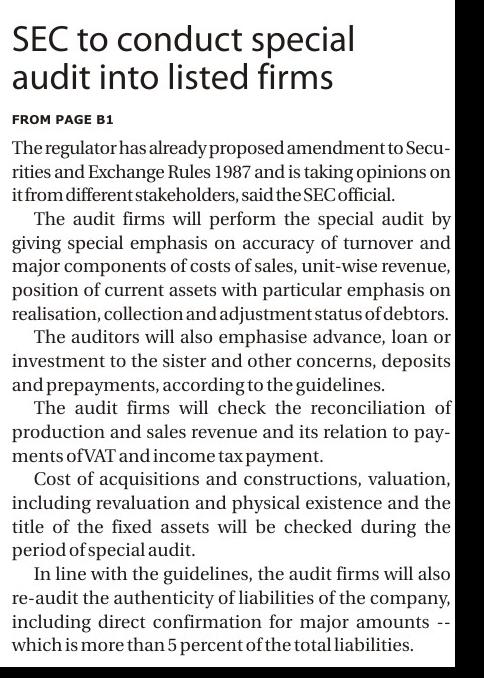 SEC to conduct special audit into listed firms

FROM PAGE B1

The regulator has already proposed amendment to Securities and Exchange Rules 1987 and is taking opinions on it from different stakeholders, said the SEC official.

The audit firms will perform the special audit by giving special emphasis on accuracy of turnover and major components of costs of sales, unit-wise revenue, position of current assets with particular emphasis on realisation, collection and adjustment status of debtors.

The auditors will also emphasise advance, loan or investment to the sister and other concerns, deposits and prepayments, according to the guidelines.

The audit firms will check the reconciliation of production and sales revenue and its relation to payments of VAT and income tax payment.

Cost of acquisitions and constructions, valuation, including revaluation and physical existence and the title of the fixed assets will be checked during the period of special audit.

In line with the guidelines, the audit firms will also re-audit the authenticity of liabilities of the company, including direct confirmation for major amounts -- which is more than 5 percent of the total liabilities.